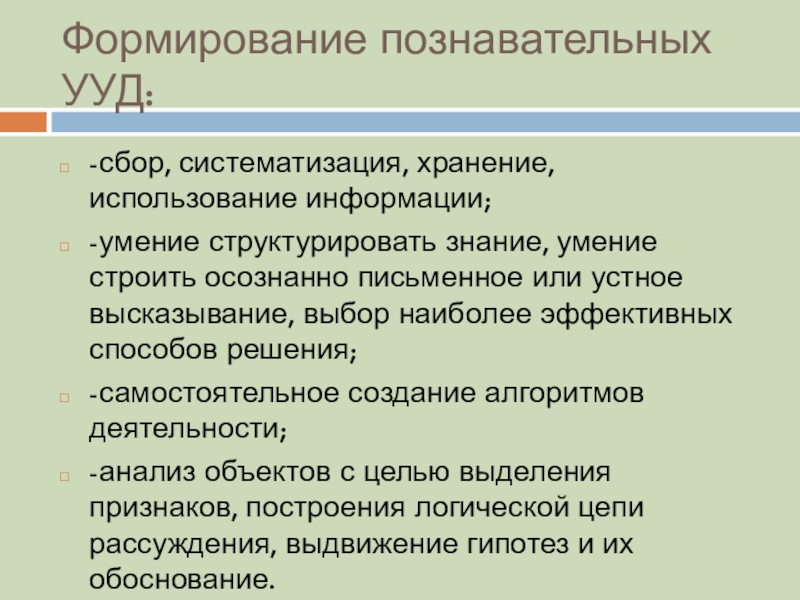 Формирование познавательных УУД:

-сбор, систематизация, хранение, использование информации;

-умение структурировать знание, умение строить осознанно письменное или устное высказывание, выбор наиболее эффективных способов решения;

-самостоятельное создание алгоритмов деятельности;

-анализ объектов с целью выделения признаков, построения логической цепи рассуждения, выдвижение гипотез и их обоснование.